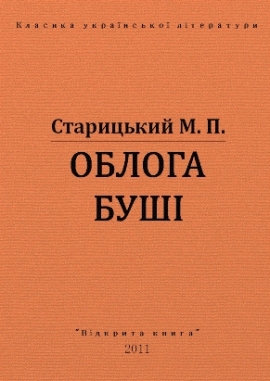 Класика української літератури

Старицький М. П.

ОБЛОГА БУШІ

"Відкрита книга"

2011